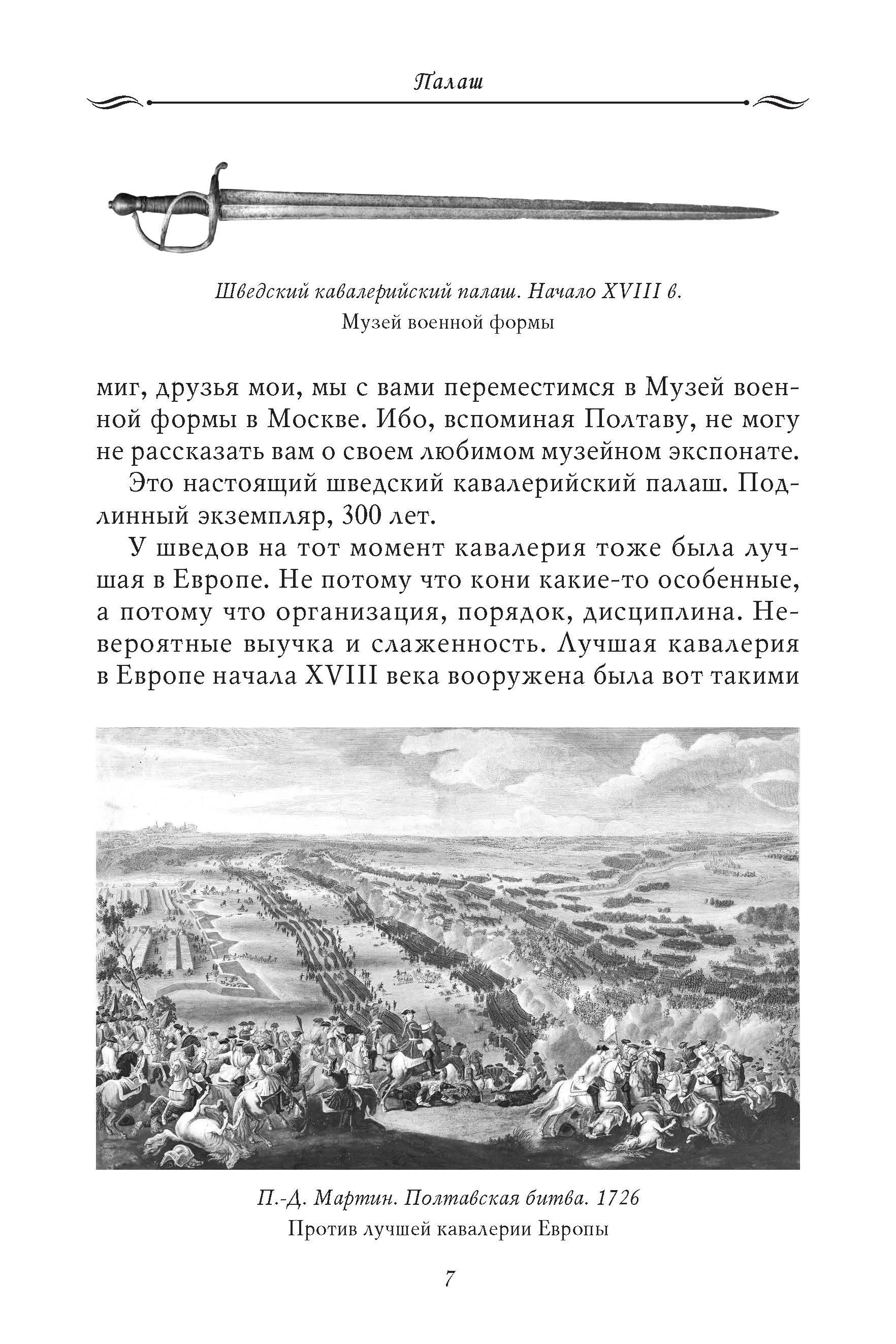 Палаш

Шведский кавалерийский палаш. Начало XVIII в.
Музей военной формы

миг, друзья мои, мы с вами переместимся в Музей военной формы в Москве. Ибо, вспоминая Полтаву, не могу не рассказать вам о своем любимом музейном экспонате.

Это настоящий шведский кавалерийский палаш. Подлинный экземпляр, 300 лет.

У шведов на тот момент кавалерия тоже была лучшая в Европе. Не потому что кони какие-то особенные, а потому что организация, порядок, дисциплина. Невероятные выучка и слаженность. Лучшая кавалерия в Европе начала XVIII века вооружена была вот такими

П.-Д. Мартин. Полтавская битва. 1726
Против лучшей кавалерии Европы

7